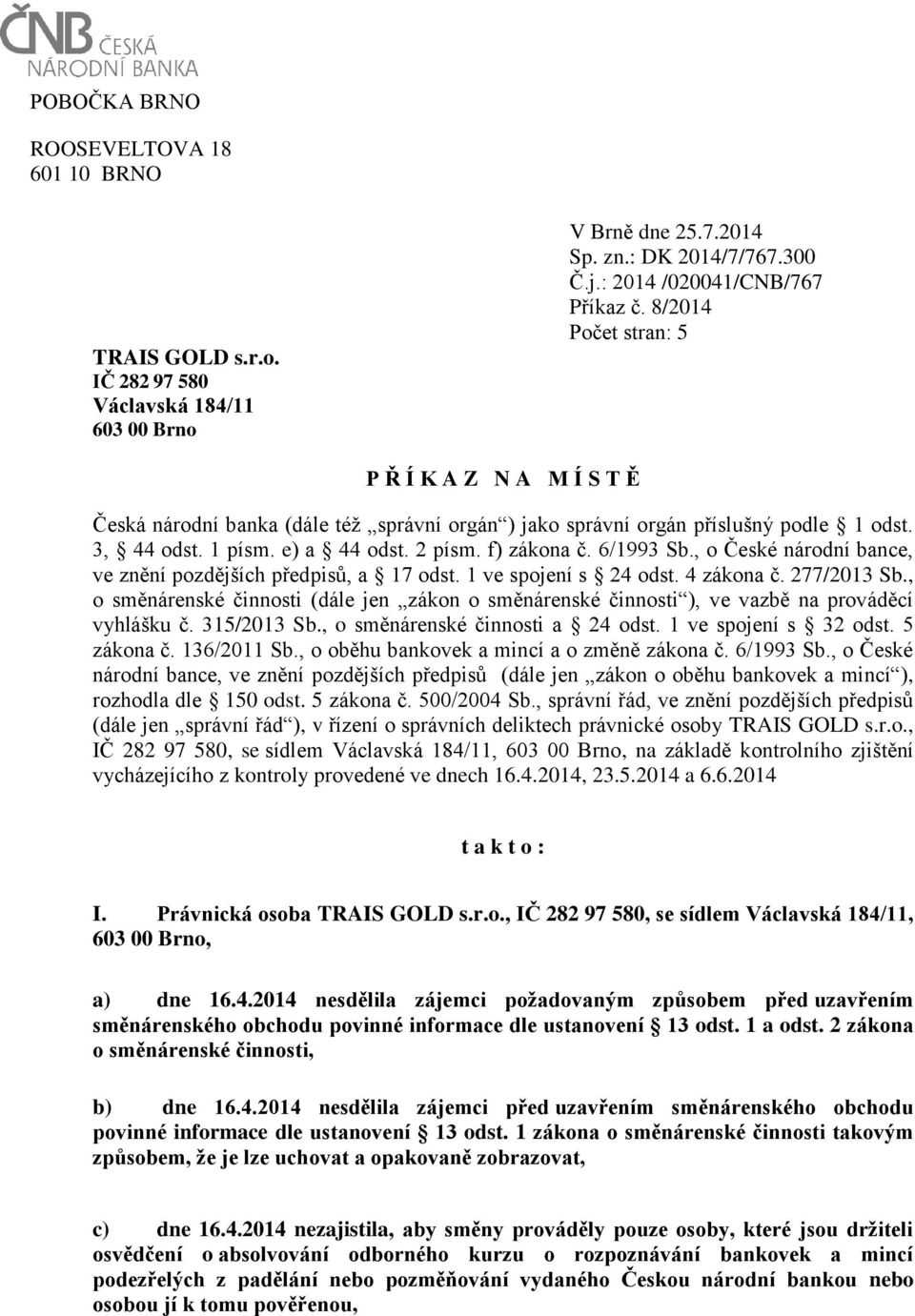 ČNB ČESKÁ NÁRODNÍ BANKA

POBOČKA BRNO

ROOSEVELTOVA 18
601 10 BRNO

V Brně dne 25.7.2014
Sp. zn.: DK 2014/7/767.300
Č.j.: 2014 /020041/CNB/767
Příkaz č. 8/2014
Počet stran: 5

TRAIS GOLD s.r.o.
IČ 282 97 580
Václavská 184/11
603 00 Brno

P Ř Í K A Z N A M Í S T Ě

Česká národní banka (dále též „správní orgán“) jako správní orgán příslušný podle § 1 odst. 3, § 44 odst. 1 písm. e) a § 44 odst. 2 písm. f) zákona č. 6/1993 Sb., o České národní bance, ve znění pozdějších předpisů, a § 17 odst. 1 ve spojení s § 24 odst. 4 zákona č. 277/2013 Sb., o směnárenské činnosti (dále jen „zákon o směnárenské činnosti“), ve vazbě na prováděcí vyhlášku č. 315/2013 Sb., o směnárenské činnosti a § 24 odst. 1 ve spojení s § 32 odst. 5 zákona č. 136/2011 Sb., o oběhu bankovek a mincí a o změně zákona č. 6/1993 Sb., o České národní bance, ve znění pozdějších předpisů (dále jen „zákon o oběhu bankovek a mincí“), rozhodla dle § 150 odst. 5 zákona č. 500/2004 Sb., správní řád, ve znění pozdějších předpisů (dále jen „správní řád“), v řízení o správních deliktech právnické osoby TRAIS GOLD s.r.o., IČ 282 97 580, se sídlem Václavská 184/11, 603 00 Brno, na základě kontrolního zjištění vycházejícího z kontroly provedené ve dnech 16.4.2014, 23.5.2014 a 6.6.2014

t a k t o :

I. Právnická osoba TRAIS GOLD s.r.o., IČ 282 97 580, se sídlem Václavská 184/11, 603 00 Brno,

a) dne 16.4.2014 nesdělila zájemci požadovaným způsobem před uzavřením směnárenského obchodu povinné informace dle ustanovení § 13 odst. 1 a odst. 2 zákona o směnárenské činnosti,

b) dne 16.4.2014 nesdělila zájemci před uzavřením směnárenského obchodu povinné informace dle ustanovení § 13 odst. 1 zákona o směnárenské činnosti takovým způsobem, že je lze uchovat a opakovaně zobrazovat,

c) dne 16.4.2014 nezajistila, aby směny prováděly pouze osoby, které jsou držiteli osvědčení o absolvování odborného kurzu o rozpoznávání bankovek a mincí podezřelých z padělání nebo pozměňování vydaného Českou národní bankou nebo osobou jí k tomu pověřenou,